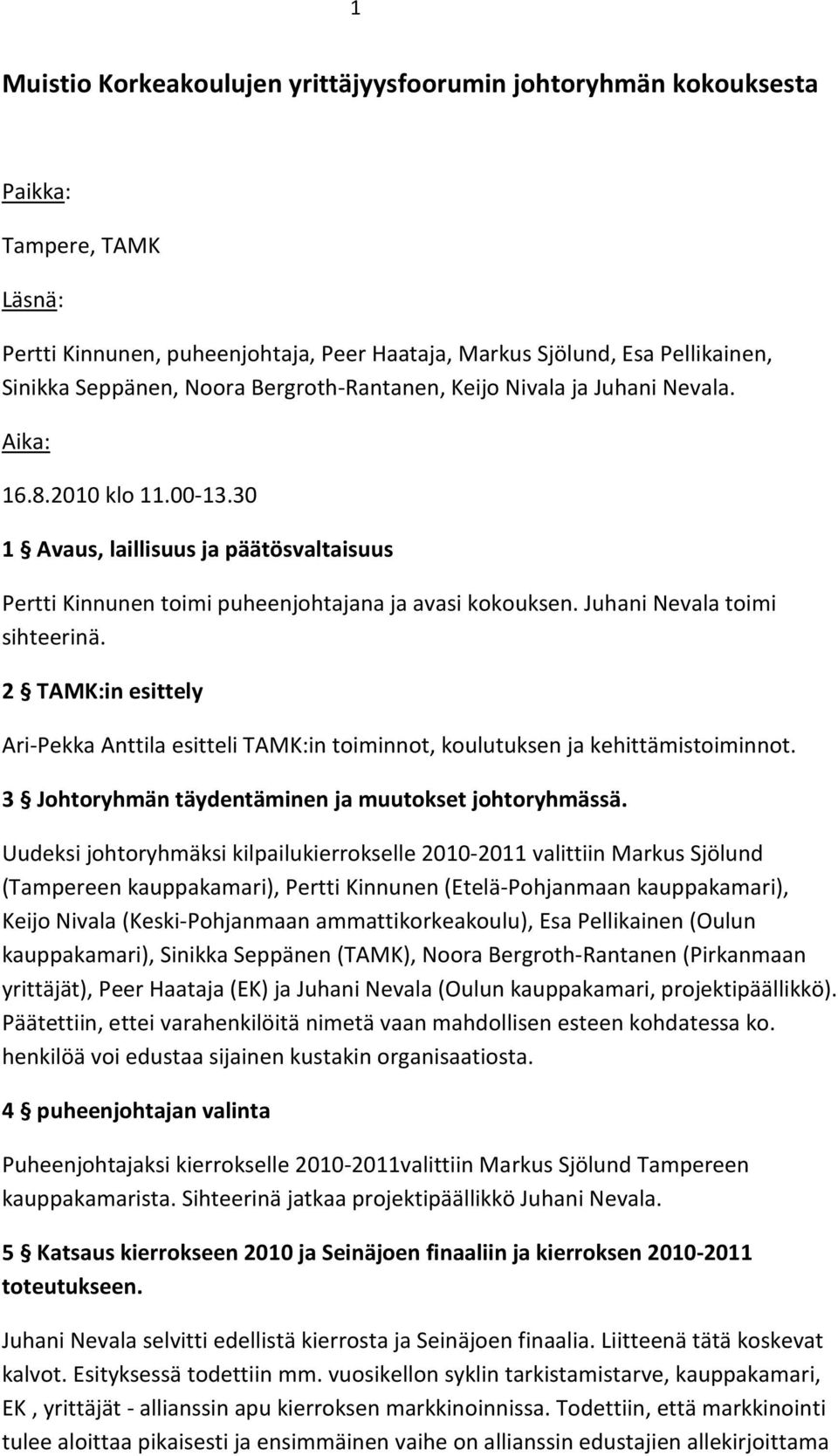 1

Muistio Korkeakoulujen yrittäjyysfoorumin johtoryhmän kokouksesta

Paikka:

Tampere, TAMK

Läsnä:

Pertti Kinnunen, puheenjohtaja, Peer Haataja, Markus Sjölund, Esa Pellikainen, Sinikka Seppänen, Noora Bergroth-Rantanen, Keijo Nivala ja Juhani Nevala.

Aika:

16.8.2010 klo 11.00-13.30

1 § Avaus, laillisuus ja päätösvaltaisuus

Pertti Kinnunen toimi puheenjohtajana ja avasi kokouksen. Juhani Nevala toimi sihteerinä.

2 § TAMK:in esittely

Ari-Pekka Anttila esitteli TAMK:in toiminnot, koulutuksen ja kehittämistoiminnot.

3 § Johtoryhmän täydentäminen ja muutokset johtoryhmässä.

Uudeksi johtoryhmäksi kilpailukierrokselle 2010-2011 valittiin Markus Sjölund (Tampereen kauppakamari), Pertti Kinnunen (Etelä-Pohjanmaan kauppakamari), Keijo Nivala (Keski-Pohjanmaan ammattikorkeakoulu), Esa Pellikainen (Oulun kauppakamari), Sinikka Seppänen (TAMK), Noora Bergroth-Rantanen (Pirkanmaan yrittäjät), Peer Haataja (EK) ja Juhani Nevala (Oulun kauppakamari, projektipäällikkö). Päätettiin, ettei varahenkilöitä nimetä vaan mahdollisen esteen kohdatessa ko. henkilöä voi edustaa sijainen kustakin organisaatiosta.

4 § puheenjohtajan valinta

Puheenjohtajaksi kierrokselle 2010-2011valittiin Markus Sjölund Tampereen kauppakamarista. Sihteerinä jatkaa projektipäällikkö Juhani Nevala.

5 § Katsaus kierrokseen 2010 ja Seinäjoen finaaliin ja kierroksen 2010-2011 toteutukseen.

Juhani Nevala selvitti edellistä kierrosta ja Seinäjoen finaalia. Liitteenä tätä koskevat kalvot. Esityksessä todettiin mm. vuosikellon syklin tarkistamistarve, kauppakamari, EK , yrittäjät - allianssin apu kierroksen markkinoinnissa. Todettiin, että markkinointi tulee aloittaa pikaisesti ja ensimmäinen vaihe on allianssin edustajien allekirjoittama